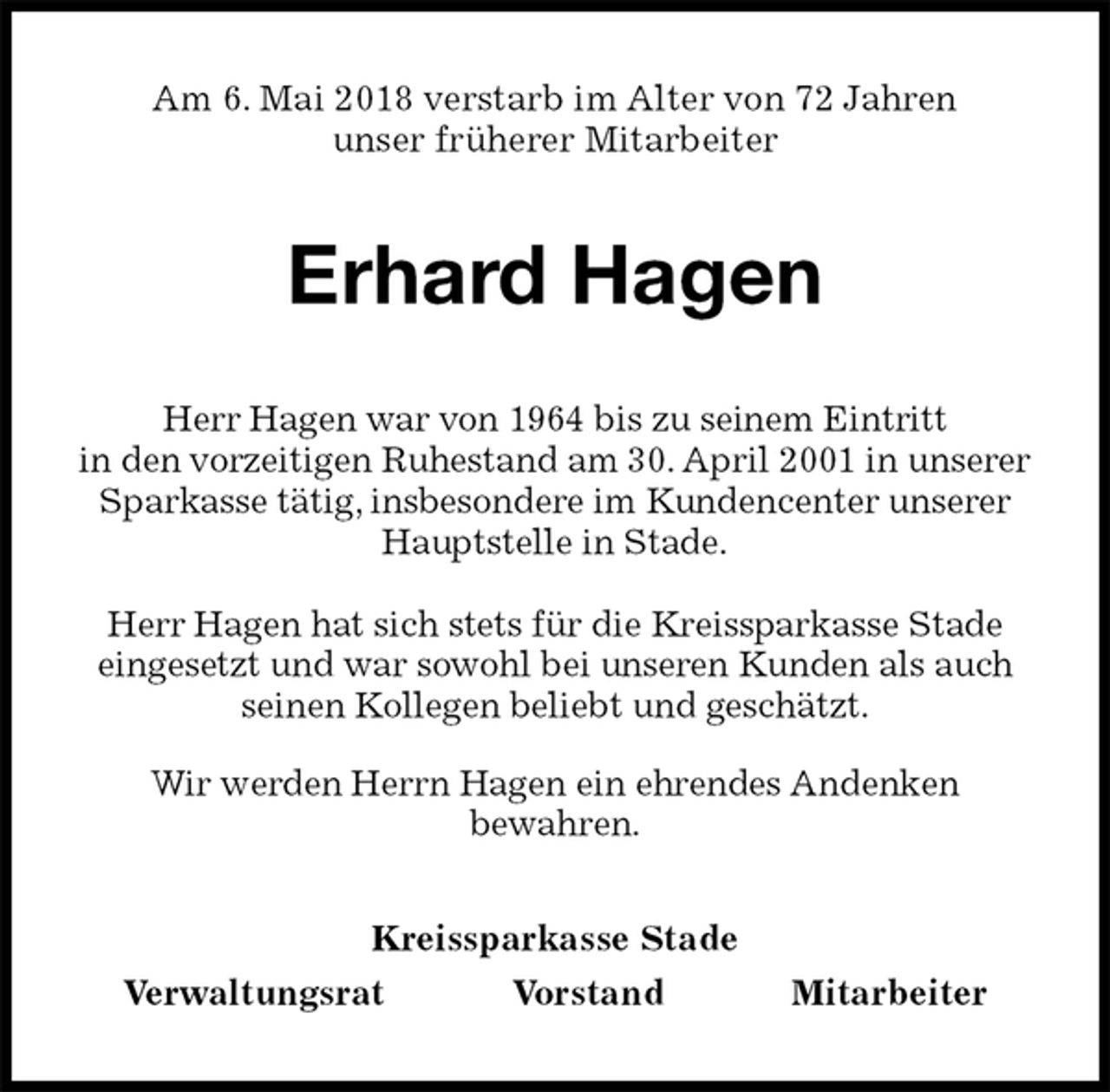 Am 6. Mai 2018 verstarb im Alter von 72 Jahren unser früherer Mitarbeiter

Erhard Hagen

Herr Hagen war von 1964 bis zu seinem Eintritt in den vorzeitigen Ruhestand am 30. April 2001 in unserer Sparkasse tätig, insbesondere im Kundencenter unserer Hauptstelle in Stade.

Herr Hagen hat sich stets für die Kreissparkasse Stade eingesetzt und war sowohl bei unseren Kunden als auch seinen Kollegen beliebt und geschätzt.

Wir werden Herrn Hagen ein ehrendes Andenken bewahren.

Kreissparkasse Stade

Verwaltungsrat Vorstand Mitarbeiter